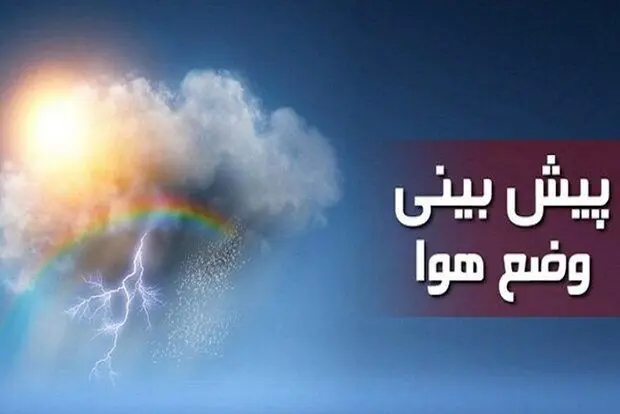 پیش بینی
وضع هوا